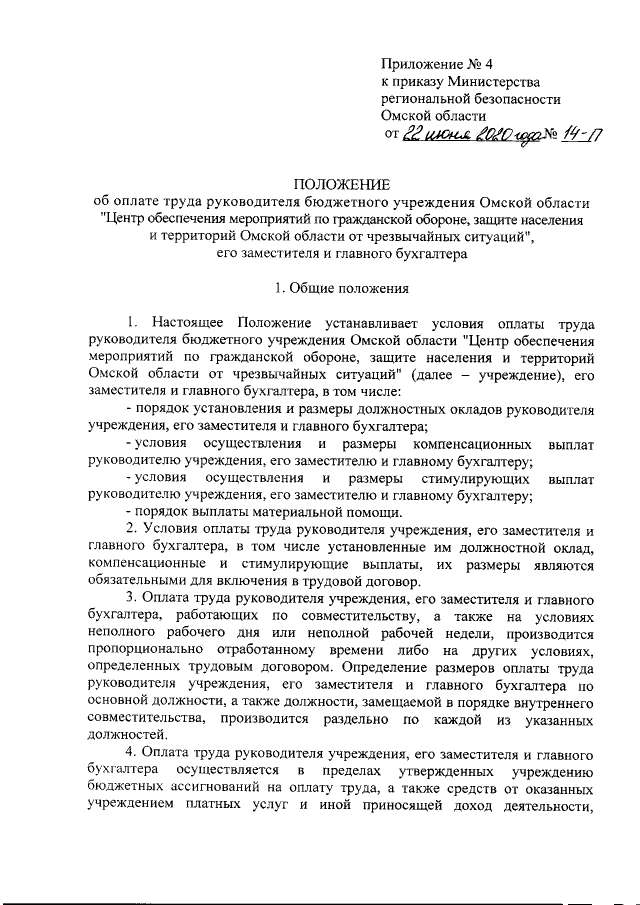 Приложение № 4
к приказу Министерства
региональной безопасности
Омской области
от 22 июня 2020 года № 14-17

ПОЛОЖЕНИЕ
об оплате труда руководителя бюджетного учреждения Омской области "Центр обеспечения мероприятий по гражданской обороне, защите населения и территорий Омской области от чрезвычайных ситуаций", его заместителя и главного бухгалтера

1. Общие положения

1. Настоящее Положение устанавливает условия оплаты труда руководителя бюджетного учреждения Омской области "Центр обеспечения мероприятий по гражданской обороне, защите населения и территорий Омской области от чрезвычайных ситуаций" (далее – учреждение), его заместителя и главного бухгалтера, в том числе:
- порядок установления и размеры должностных окладов руководителя учреждения, его заместителя и главного бухгалтера;
- условия осуществления и размеры компенсационных выплат руководителю учреждения, его заместителю и главному бухгалтеру;
- условия осуществления и размеры стимулирующих выплат руководителю учреждения, его заместителю и главному бухгалтеру;
- порядок выплаты материальной помощи.
2. Условия оплаты труда руководителя учреждения, его заместителя и главного бухгалтера, в том числе установленные им должностной оклад, компенсационные и стимулирующие выплаты, их размеры являются обязательными для включения в трудовой договор.
3. Оплата труда руководителя учреждения, его заместителя и главного бухгалтера, работающих по совместительству, а также на условиях неполного рабочего дня или неполной рабочей недели, производится пропорционально отработанному времени либо на других условиях, определенных трудовым договором. Определение размеров оплаты труда руководителя учреждения, его заместителя и главного бухгалтера по основной должности, а также должности, замещаемой в порядке внутреннего совместительства, производится раздельно по каждой из указанных должностей.
4. Оплата труда руководителя учреждения, его заместителя и главного бухгалтера осуществляется в пределах утвержденных учреждению бюджетных ассигнований на оплату труда, а также средств от оказанных учреждением платных услуг и иной приносящей доход деятельности,